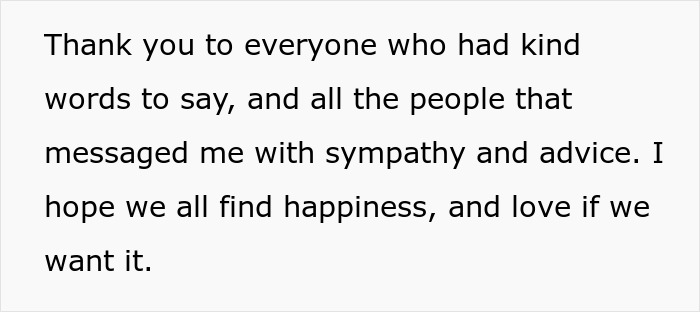 Thank you to everyone who had kind words to say, and all the people that messaged me with sympathy and advice. I hope we all find happiness, and love if we want it.